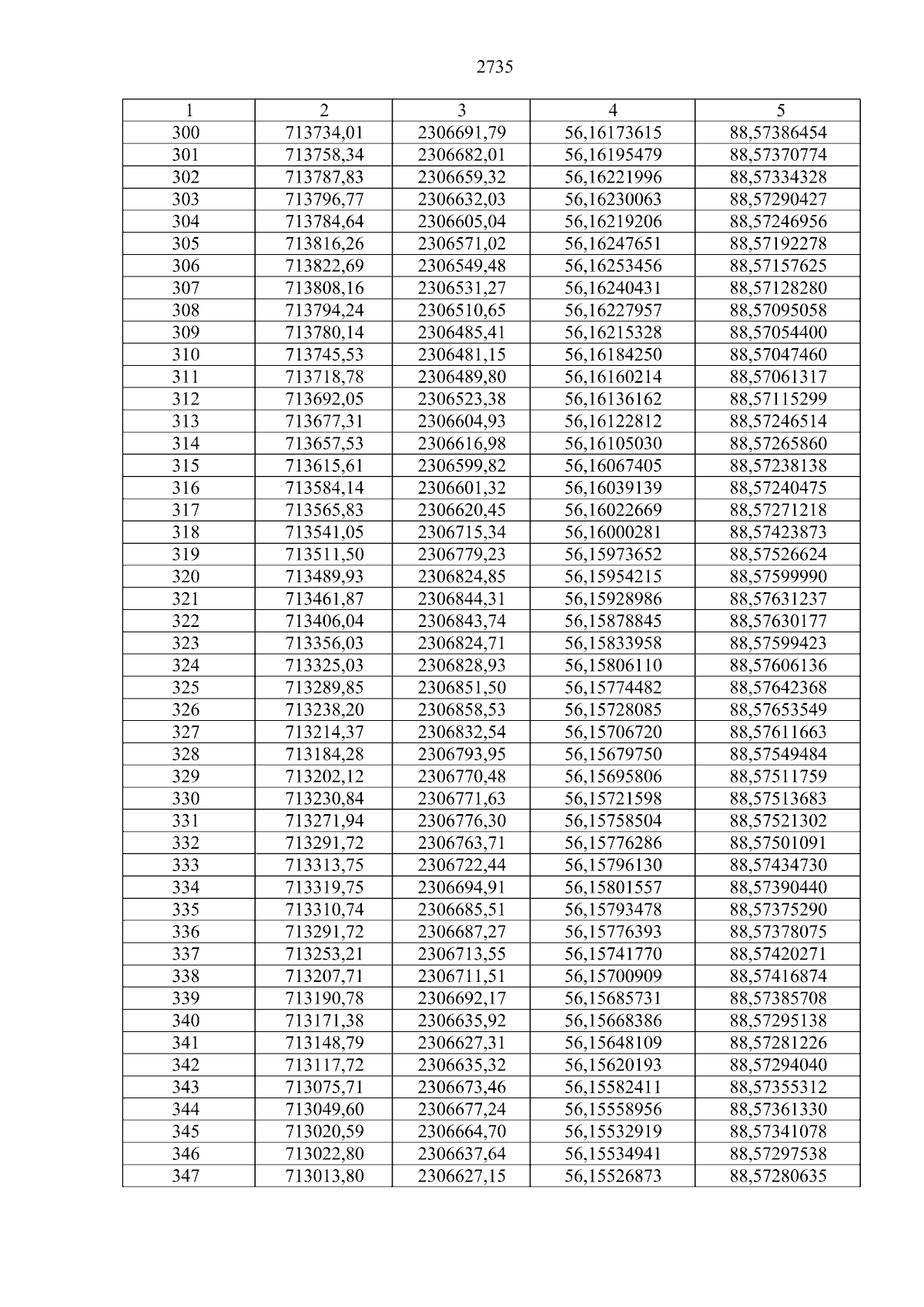 2735

| 1 | 2 | 3 | 4 | 5 |
|---|---|---|---|---|
| 300 | 713734,01 | 2306691,79 | 56,16173615 | 88,57386454 |
| 301 | 713758,34 | 2306682,01 | 56,16195479 | 88,57370774 |
| 302 | 713787,83 | 2306659,32 | 56,16221996 | 88,57334328 |
| 303 | 713796,77 | 2306632,03 | 56,16230063 | 88,57290427 |
| 304 | 713784,64 | 2306605,04 | 56,16219206 | 88,57246956 |
| 305 | 713816,26 | 2306571,02 | 56,16247651 | 88,57192278 |
| 306 | 713822,69 | 2306549,48 | 56,16253456 | 88,57157625 |
| 307 | 713808,16 | 2306531,27 | 56,16240431 | 88,57128280 |
| 308 | 713794,24 | 2306510,65 | 56,16227957 | 88,57095058 |
| 309 | 713780,14 | 2306485,41 | 56,16215328 | 88,57054400 |
| 310 | 713745,53 | 2306481,15 | 56,16184250 | 88,57047460 |
| 311 | 713718,78 | 2306489,80 | 56,16160214 | 88,57061317 |
| 312 | 713692,05 | 2306523,38 | 56,16136162 | 88,57115299 |
| 313 | 713677,31 | 2306604,93 | 56,16122812 | 88,57246514 |
| 314 | 713657,53 | 2306616,98 | 56,16105030 | 88,57265860 |
| 315 | 713615,61 | 2306599,82 | 56,16067405 | 88,57238138 |
| 316 | 713584,14 | 2306601,32 | 56,16039139 | 88,57240475 |
| 317 | 713565,83 | 2306620,45 | 56,16022669 | 88,57271218 |
| 318 | 713541,05 | 2306715,34 | 56,16000281 | 88,57423873 |
| 319 | 713511,50 | 2306779,23 | 56,15973652 | 88,57526624 |
| 320 | 713489,93 | 2306824,85 | 56,15954215 | 88,57599990 |
| 321 | 713461,87 | 2306844,31 | 56,15928986 | 88,57631237 |
| 322 | 713406,04 | 2306843,74 | 56,15878845 | 88,57630177 |
| 323 | 713356,03 | 2306824,71 | 56,15833958 | 88,57599423 |
| 324 | 713325,03 | 2306828,93 | 56,15806110 | 88,57606136 |
| 325 | 713289,85 | 2306851,50 | 56,15774482 | 88,57642368 |
| 326 | 713238,20 | 2306858,53 | 56,15728085 | 88,57653549 |
| 327 | 713214,37 | 2306832,54 | 56,15706720 | 88,57611663 |
| 328 | 713184,28 | 2306793,95 | 56,15679750 | 88,57549484 |
| 329 | 713202,12 | 2306770,48 | 56,15695806 | 88,57511759 |
| 330 | 713230,84 | 2306771,63 | 56,15721598 | 88,57513683 |
| 331 | 713271,94 | 2306776,30 | 56,15758504 | 88,57521302 |
| 332 | 713291,72 | 2306763,71 | 56,15776286 | 88,57501091 |
| 333 | 713313,75 | 2306722,44 | 56,15796130 | 88,57434730 |
| 334 | 713319,75 | 2306694,91 | 56,15801557 | 88,57390440 |
| 335 | 713310,74 | 2306685,51 | 56,15793478 | 88,57375290 |
| 336 | 713291,72 | 2306687,27 | 56,15776393 | 88,57378075 |
| 337 | 713253,21 | 2306713,55 | 56,15741770 | 88,57420271 |
| 338 | 713207,71 | 2306711,51 | 56,15700909 | 88,57416874 |
| 339 | 713190,78 | 2306692,17 | 56,15685731 | 88,57385708 |
| 340 | 713171,38 | 2306635,92 | 56,15668386 | 88,57295138 |
| 341 | 713148,79 | 2306627,31 | 56,15648109 | 88,57281226 |
| 342 | 713117,72 | 2306635,32 | 56,15620193 | 88,57294040 |
| 343 | 713075,71 | 2306673,46 | 56,15582411 | 88,57355312 |
| 344 | 713049,60 | 2306677,24 | 56,15558956 | 88,57361330 |
| 345 | 713020,59 | 2306664,70 | 56,15532919 | 88,57341078 |
| 346 | 713022,80 | 2306637,64 | 56,15534941 | 88,57297538 |
| 347 | 713013,80 | 2306627,15 | 56,15526873 | 88,57280635 |